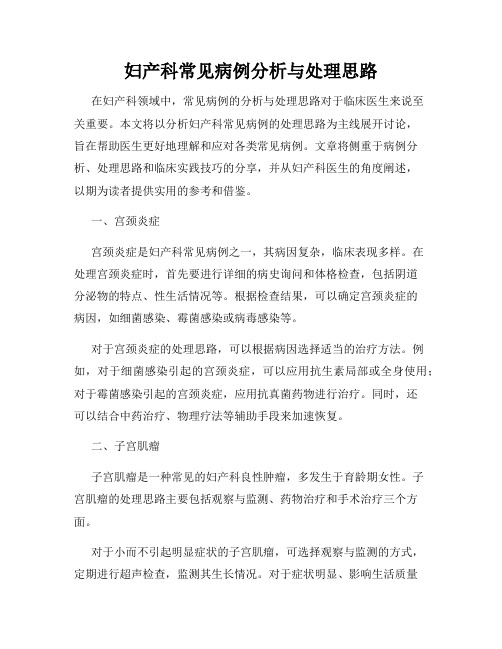 妇产科常见病例分析与处理思路

在妇产科领域中，常见病例的分析与处理思路对于临床医生来说至关重要。本文将以分析妇产科常见病例的处理思路为主线展开讨论，旨在帮助医生更好地理解和应对各类常见病例。文章将侧重于病例分析、处理思路和临床实践技巧的分享，并从妇产科医生的角度阐述，以期为读者提供实用的参考和借鉴。

一、宫颈炎症

宫颈炎症是妇产科常见病例之一，其病因复杂，临床表现多样。在处理宫颈炎症时，首先要进行详细的病史询问和体格检查，包括阴道分泌物的特点、性生活情况等。根据检查结果，可以确定宫颈炎症的病因，如细菌感染、霉菌感染或病毒感染等。

对于宫颈炎症的处理思路，可以根据病因选择适当的治疗方法。例如，对于细菌感染引起的宫颈炎症，可以应用抗生素局部或全身使用；对于霉菌感染引起的宫颈炎症，应用抗真菌药物进行治疗。同时，还可以结合中药治疗、物理疗法等辅助手段来加速恢复。

二、子宫肌瘤

子宫肌瘤是一种常见的妇产科良性肿瘤，多发生于育龄期女性。子宫肌瘤的处理思路主要包括观察与监测、药物治疗和手术治疗三个方面。

对于小而不引起明显症状的子宫肌瘤，可选择观察与监测的方式，定期进行超声检查，监测其生长情况。对于症状明显、影响生活质量